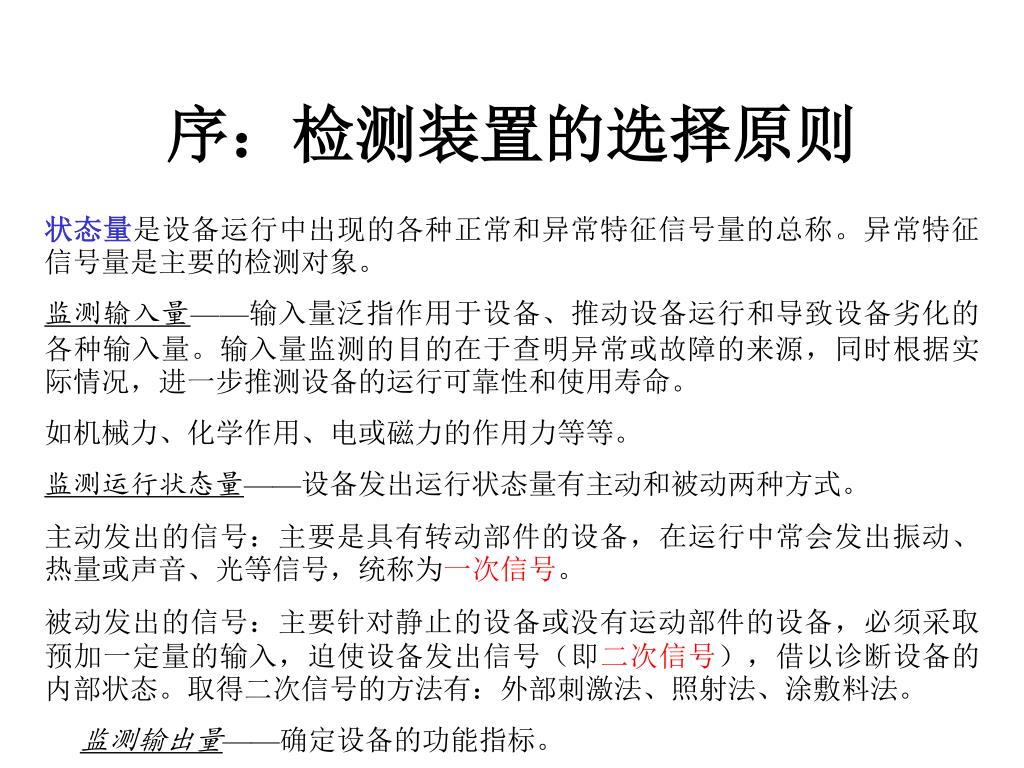 序：检测装置的选择原则

状态量是设备运行中出现的各种正常和异常特征信号量的总称。异常特征信号量是主要的检测对象。

监测输入量——输入量泛指作用于设备、推动设备运行和导致设备劣化的各种输入量。输入量监测的目的在于查明异常或故障的来源，同时根据实际情况，进一步推测设备的运行可靠性和使用寿命。

如机械力、化学作用、电或磁力的作用力等等。

监测运行状态量——设备发出运行状态量有主动和被动两种方式。

主动发出的信号：主要是具有转动部件的设备，在运行中常会发出振动、热量或声音、光等信号，统称为一次信号。

被动发出的信号：主要针对静止的设备或没有运动部件的设备，必须采取预加一定量的输入，迫使设备发出信号（即二次信号），借以诊断设备的内部状态。取得二次信号的方法有：外部刺激法、照射法、涂敷料法。

监测输出量——确定设备的功能指标。